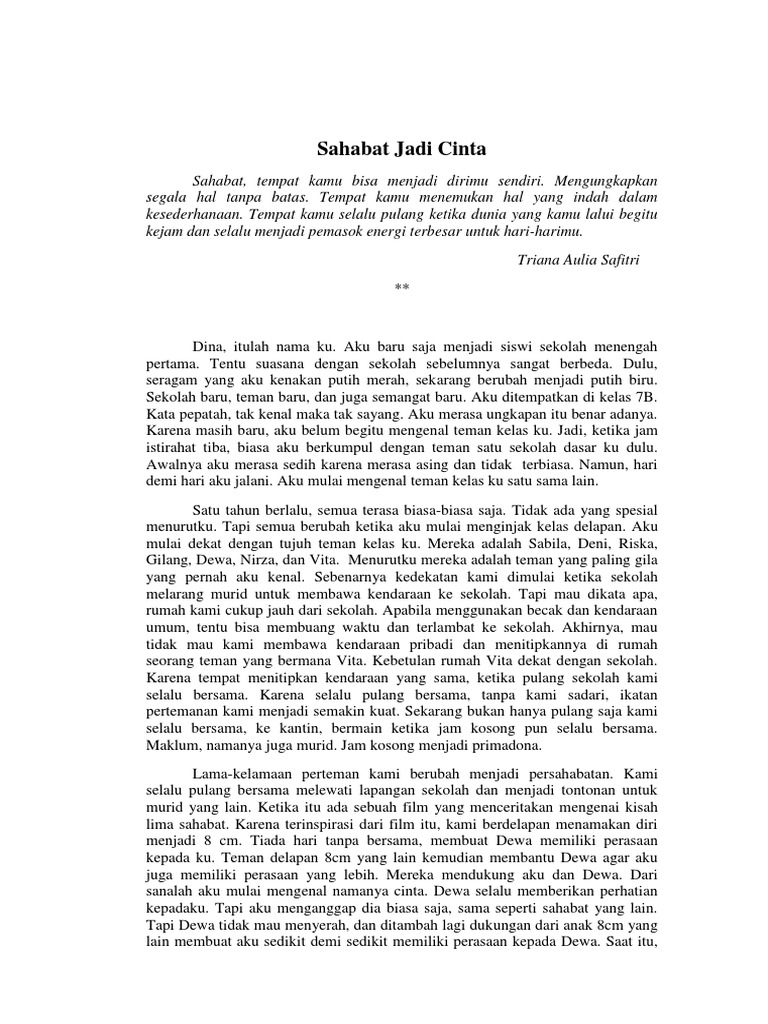 Sahabat Jadi Cinta

Sahabat, tempat kamu bisa menjadi dirimu sendiri. Mengungkapkan segala hal tanpa batas. Tempat kamu menemukan hal yang indah dalam kesederhanaan. Tempat kamu selalu pulang ketika dunia yang kamu lalui begitu kejam dan selalu menjadi pemasok energi terbesar untuk hari-harimu.

Triana Aulia Safitri

**

Dina, itulah nama ku. Aku baru saja menjadi siswi sekolah menengah pertama. Tentu suasana dengan sekolah sebelumnya sangat berbeda. Dulu, seragam yang aku kenakan putih merah, sekarang berubah menjadi putih biru. Sekolah baru, teman baru, dan juga semangat baru. Aku ditempatkan di kelas 7B. Kata pepatah, tak kenal maka tak sayang. Aku merasa ungkapan itu benar adanya. Karena masih baru, aku belum begitu mengenal teman kelas ku. Jadi, ketika jam istirahat tiba, biasa aku berkumpul dengan teman satu sekolah dasar ku dulu. Awalnya aku merasa sedih karena merasa asing dan tidak terbiasa. Namun, hari demi hari aku jalani. Aku mulai mengenal teman kelas ku satu sama lain.

Satu tahun berlalu, semua terasa biasa-biasa saja. Tidak ada yang spesial menurutku. Tapi semua berubah ketika aku mulai menginjak kelas delapan. Aku mulai dekat dengan tujuh teman kelas ku. Mereka adalah Sabila, Deni, Riska, Gilang, Dewa, Nirza, dan Vita. Menurutku mereka adalah teman yang paling gila yang pernah aku kenal. Sebenarnya kedekatan kami dimulai ketika sekolah melarang murid untuk membawa kendaraan ke sekolah. Tapi mau dikata apa, rumah kami cukup jauh dari sekolah. Apabila menggunakan becak dan kendaraan umum, tentu bisa membuang waktu dan terlambat ke sekolah. Akhirnya, mau tidak mau kami membawa kendaraan pribadi dan menitipkannya di rumah seorang teman yang bermana Vita. Kebetulan rumah Vita dekat dengan sekolah. Karena tempat menitipkan kendaraan yang sama, ketika pulang sekolah kami selalu bersama. Karena selalu pulang bersama, tanpa kami sadari, ikatan pertemanan kami menjadi semakin kuat. Sekarang bukan hanya pulang saja kami selalu bersama, ke kantin, bermain ketika jam kosong pun selalu bersama. Maklum, namanya juga murid. Jam kosong menjadi primadona.

Lama-kelamaan perteman kami berubah menjadi persahabatan. Kami selalu pulang bersama melewati lapangan sekolah dan menjadi tontonan untuk murid yang lain. Ketika itu ada sebuah film yang menceritakan mengenai kisah lima sahabat. Karena terinspirasi dari film itu, kami berdelapan menamakan diri menjadi 8 cm. Tiada hari tanpa bersama, membuat Dewa memiliki perasaan kepada ku. Teman delapan 8cm yang lain kemudian membantu Dewa agar aku juga memiliki perasaan yang lebih. Mereka mendukung aku dan Dewa. Dari sanalah aku mulai mengenal namanya cinta. Dewa selalu memberikan perhatian kepadaku. Tapi aku menganggap dia biasa saja, sama seperti sahabat yang lain. Tapi Dewa tidak mau menyerah, dan ditambah lagi dukungan dari anak 8cm yang lain membuat aku sedikit demi sedikit memiliki perasaan kepada Dewa. Saat itu,